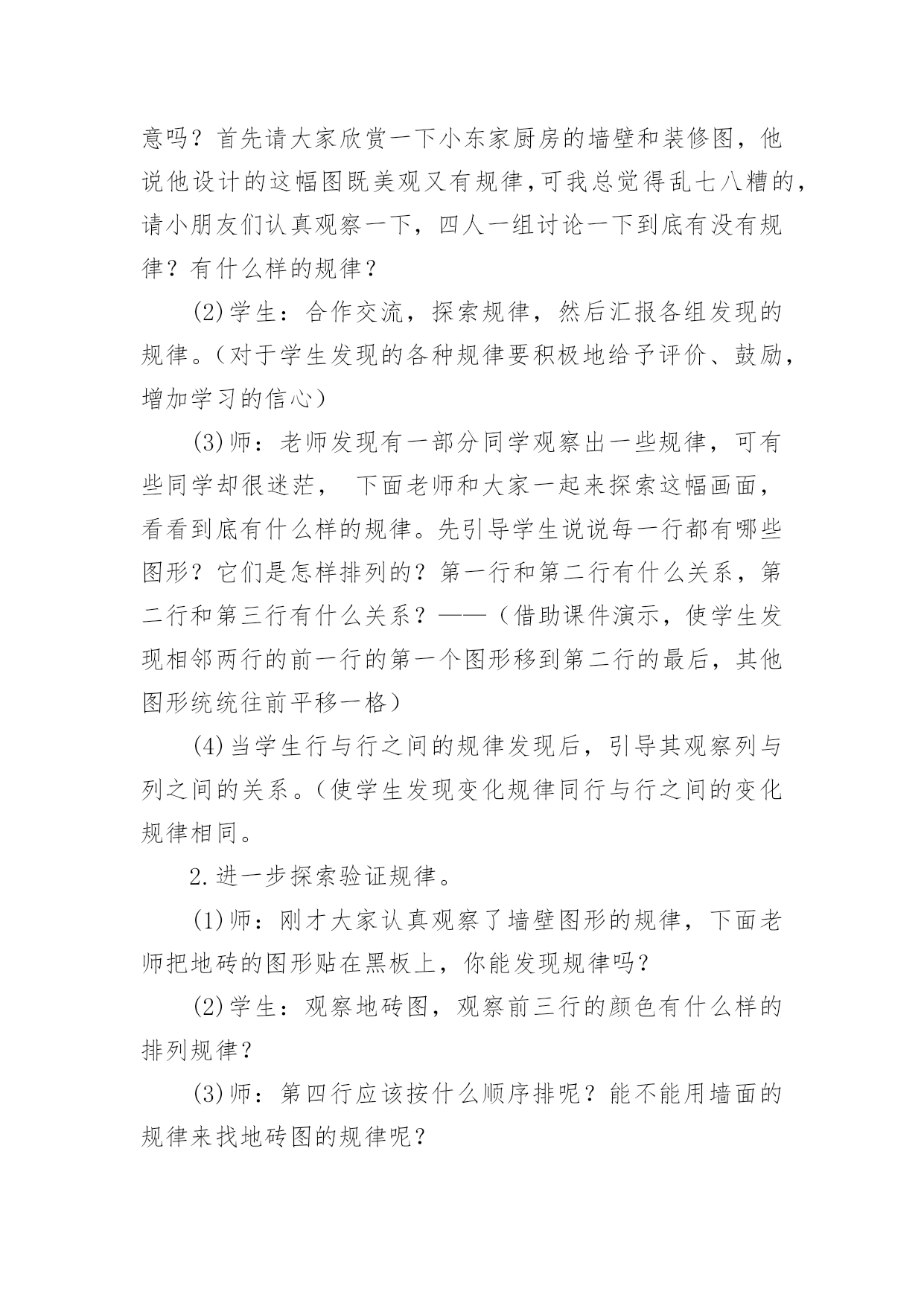 意吗？首先请大家欣赏一下小东家厨房的墙壁和装修图，他说他设计的这幅图既美观又有规律，可我总觉得乱七八糟的，请小朋友们认真观察一下，四人一组讨论一下到底有没有规律？有什么样的规律？

(2)学生：合作交流，探索规律，然后汇报各组发现的规律。（对于学生发现的各种规律要积极地给予评价、鼓励，增加学习的信心）

(3)师：老师发现有一部分同学观察出一些规律，可有些同学却很迷茫， 下面老师和大家一起来探索这幅画面，看看到底有什么样的规律。先引导学生说说每一行都有哪些图形？它们是怎样排列的？第一行和第二行有什么关系，第二行和第三行有什么关系？——（借助课件演示，使学生发现相邻两行的前一行的第一个图形移到第二行的最后，其他图形统统往前平移一格）

(4)当学生行与行之间的规律发现后，引导其观察列与列之间的关系。（使学生发现变化规律同行与行之间的变化规律相同。

2.进一步探索验证规律。

(1)师：刚才大家认真观察了墙壁图形的规律，下面老师把地砖的图形贴在黑板上，你能发现规律吗？

(2)学生：观察地砖图，观察前三行的颜色有什么样的排列规律？

(3)师：第四行应该按什么顺序排呢？能不能用墙面的规律来找地砖图的规律呢？